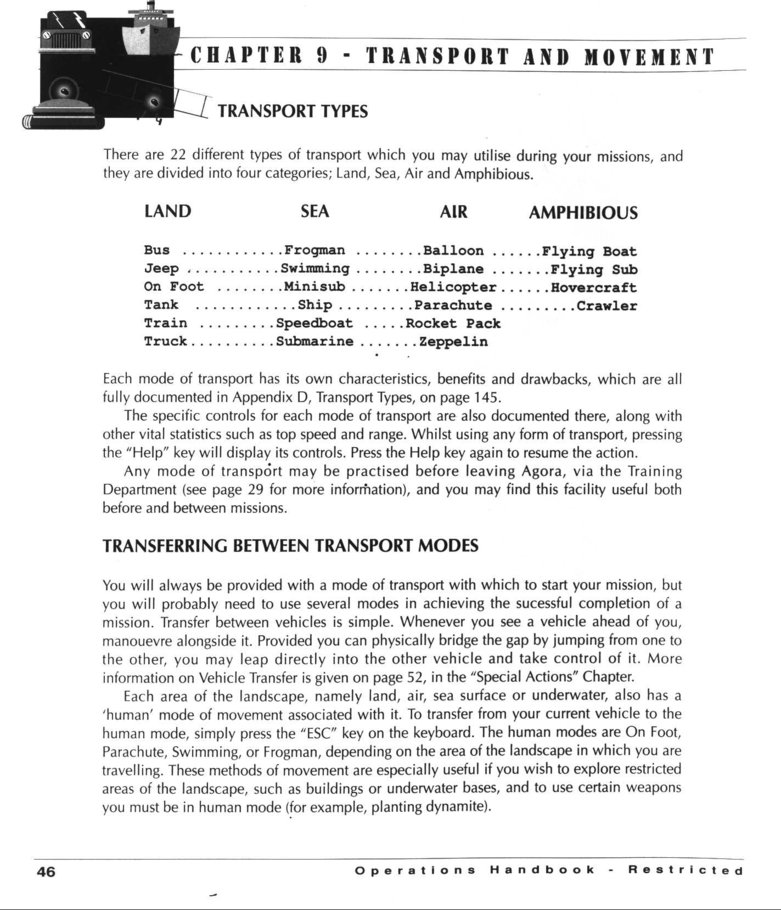 CHAPTER 9 - TRANSPORT AND MOVEMENT

TRANSPORT TYPES

There are 22 different types of transport which you may utilise during your missions, and they are divided into four categories; Land, Sea, Air and Amphibious.

| LAND | SEA | AIR | AMPHIBIOUS |
|---|---|---|---|
| Bus | Frogman | Balloon | Flying Boat |
| Jeep | Swimming | Biplane | Flying Sub |
| On Foot | Minisub | Helicopter | Hovercraft |
| Tank | Ship | Parachute | Crawler |
| Train | Speedboat | Rocket Pack | |
| Truck | Submarine | Zeppelin | |

Each mode of transport has its own characteristics, benefits and drawbacks, which are all fully documented in Appendix D, Transport Types, on page 145.

The specific controls for each mode of transport are also documented there, along with other vital statistics such as top speed and range. Whilst using any form of transport, pressing the "Help" key will display its controls. Press the Help key again to resume the action.

Any mode of transport may be practised before leaving Agora, via the Training Department (see page 29 for more information), and you may find this facility useful both before and between missions.

TRANSFERRING BETWEEN TRANSPORT MODES

You will always be provided with a mode of transport with which to start your mission, but you will probably need to use several modes in achieving the sucessful completion of a mission. Transfer between vehicles is simple. Whenever you see a vehicle ahead of you, manouevre alongside it. Provided you can physically bridge the gap by jumping from one to the other, you may leap directly into the other vehicle and take control of it. More information on Vehicle Transfer is given on page 52, in the "Special Actions" Chapter.

Each area of the landscape, namely land, air, sea surface or underwater, also has a 'human' mode of movement associated with it. To transfer from your current vehicle to the human mode, simply press the "ESC" key on the keyboard. The human modes are On Foot, Parachute, Swimming, or Frogman, depending on the area of the landscape in which you are travelling. These methods of movement are especially useful if you wish to explore restricted areas of the landscape, such as buildings or underwater bases, and to use certain weapons you must be in human mode (for example, planting dynamite).

46 Operations Handbook - Restricted